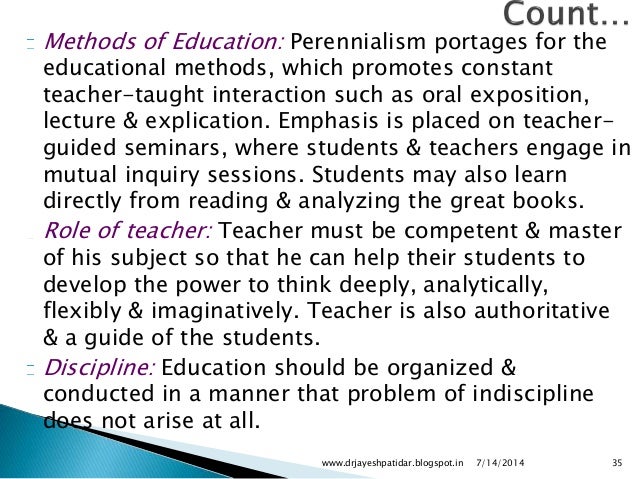 Count…

Methods of Education: Perennialism portages for the educational methods, which promotes constant teacher-taught interaction such as oral exposition, lecture & explication. Emphasis is placed on teacher-guided seminars, where students & teachers engage in mutual inquiry sessions. Students may also learn directly from reading & analyzing the great books.

Role of teacher: Teacher must be competent & master of his subject so that he can help their students to develop the power to think deeply, analytically, flexibly & imaginatively. Teacher is also authoritative & a guide of the students.

Discipline: Education should be organized & conducted in a manner that problem of indiscipline does not arise at all.

www.drjayeshpatidar.blogspot.in 7/14/2014 35